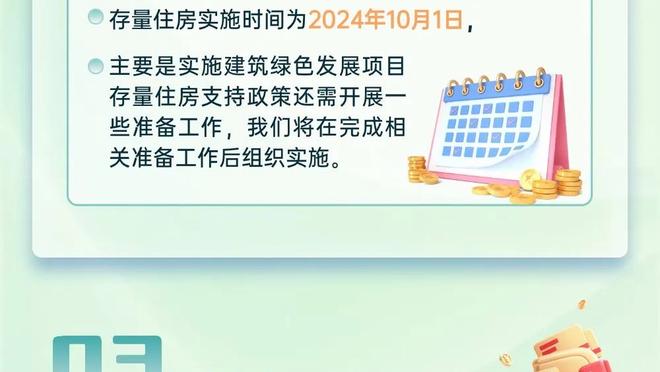 存量住房实施时间为2024年10月1日，

主要是实施建筑绿色发展项目存量住房支持政策还需开展一些准备工作，我们将在完成相关准备工作后组织实施。

03